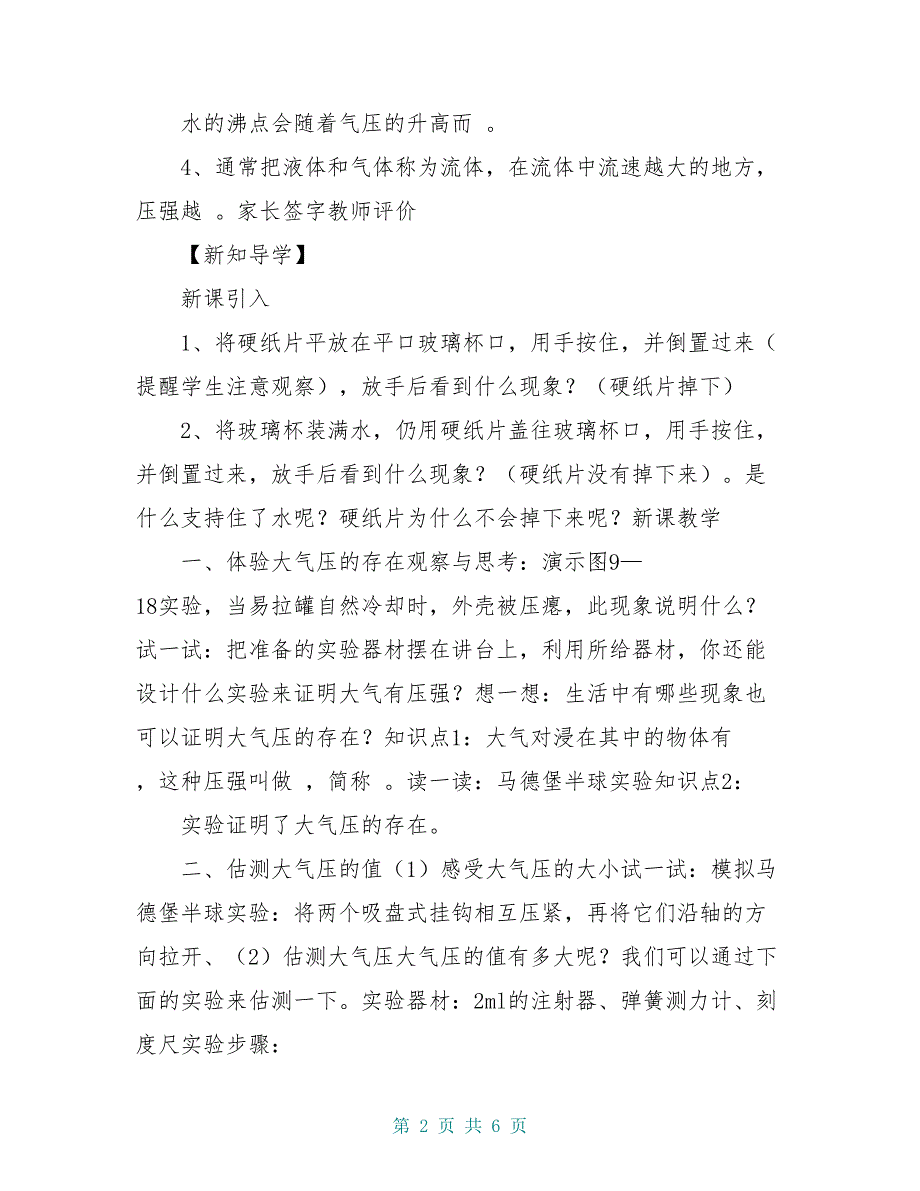 水的沸点会随着气压的升高而 。

4、通常把液体和气体称为流体，在流体中流速越大的地方，压强越 。家长签字教师评价

【新知导学】

新课引入

1、将硬纸片平放在平口玻璃杯口，用手按住，并倒置过来（提醒学生注意观察），放手后看到什么现象？（硬纸片掉下）

2、将玻璃杯装满水，仍用硬纸片盖往玻璃杯口，用手按住，并倒置过来，放手后看到什么现象？（硬纸片没有掉下来）。是什么支持住了水呢？硬纸片为什么不会掉下来呢？新课教学

一、体验大气压的存在观察与思考：演示图9—18实验，当易拉罐自然冷却时，外壳被压瘪，此现象说明什么？试一试：把准备的实验器材摆在讲台上，利用所给器材，你还能设计什么实验来证明大气有压强？想一想：生活中有哪些现象也可以证明大气压的存在？知识点1：大气对浸在其中的物体有 ，这种压强叫做 ，简称 。读一读：马德堡半球实验知识点2：

实验证明了大气压的存在。

二、估测大气压的值（1）感受大气压的大小试一试：模拟马德堡半球实验：将两个吸盘式挂钩相互压紧，再将它们沿轴的方向拉开、（2）估测大气压大气压的值有多大呢？我们可以通过下面的实验来估测一下。实验器材：2ml的注射器、弹簧测力计、刻度尺实验步骤：

第 2 页 共 6 页